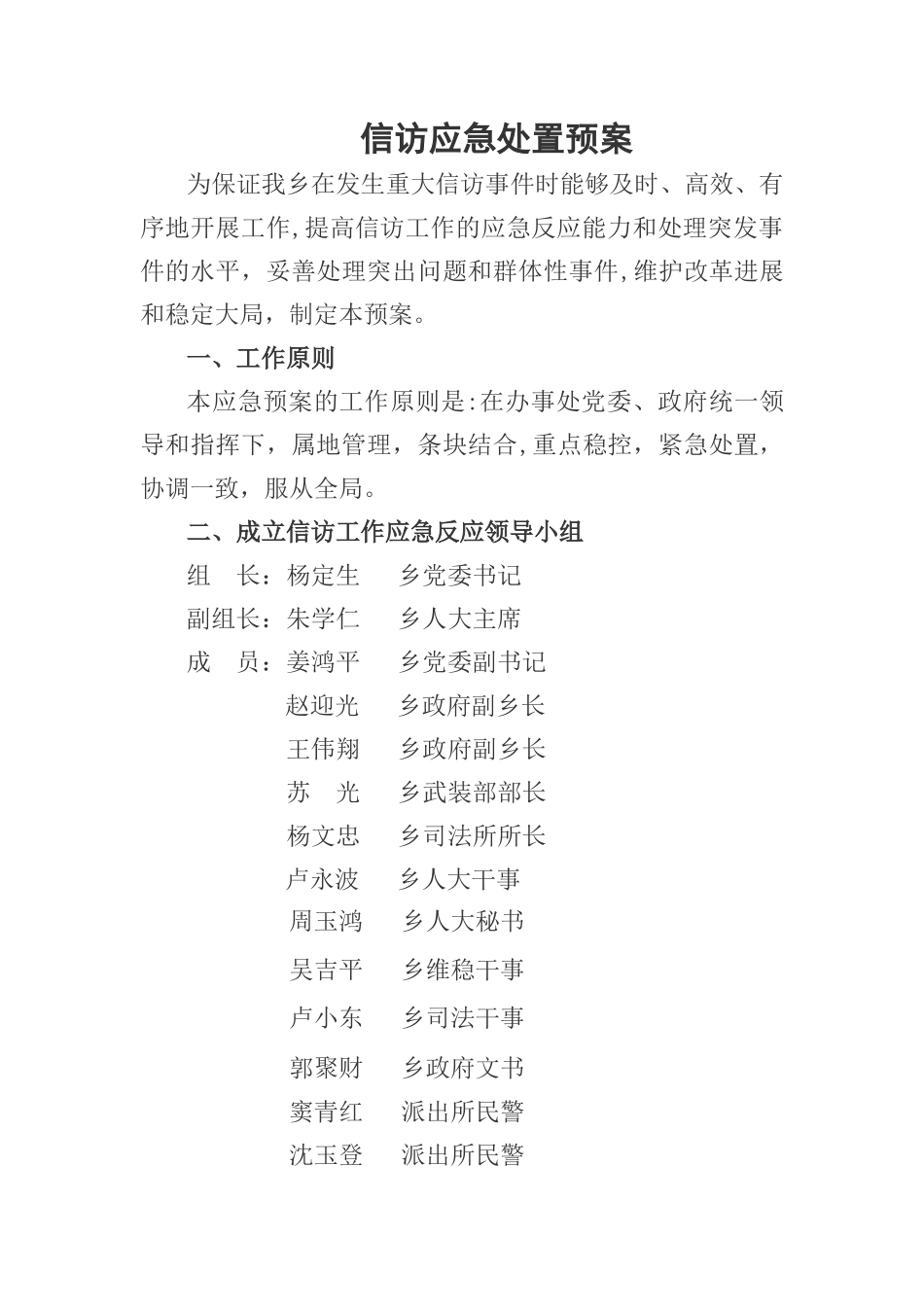 信访应急处置预案

为保证我乡在发生重大信访事件时能够及时、高效、有序地开展工作,提高信访工作的应急反应能力和处理突发事件的水平，妥善处理突出问题和群体性事件,维护改革进展和稳定大局，制定本预案。

一、工作原则

本应急预案的工作原则是:在办事处党委、政府统一领导和指挥下，属地管理，条块结合,重点稳控，紧急处置，协调一致，服从全局。

二、成立信访工作应急反应领导小组

组　长：杨定生　　乡党委书记

副组长：朱学仁　　乡人大主席

成　员：姜鸿平　　乡党委副书记

赵迎光　　乡政府副乡长

王伟翔　　乡政府副乡长

苏　光　　乡武装部部长

杨文忠　　乡司法所所长

卢永波　　乡人大干事

周玉鸿　　乡人大秘书

吴吉平　　乡维稳干事

卢小东　　乡司法干事

郭聚财　　乡政府文书

窦青红　　派出所民警

沈玉登　　派出所民警